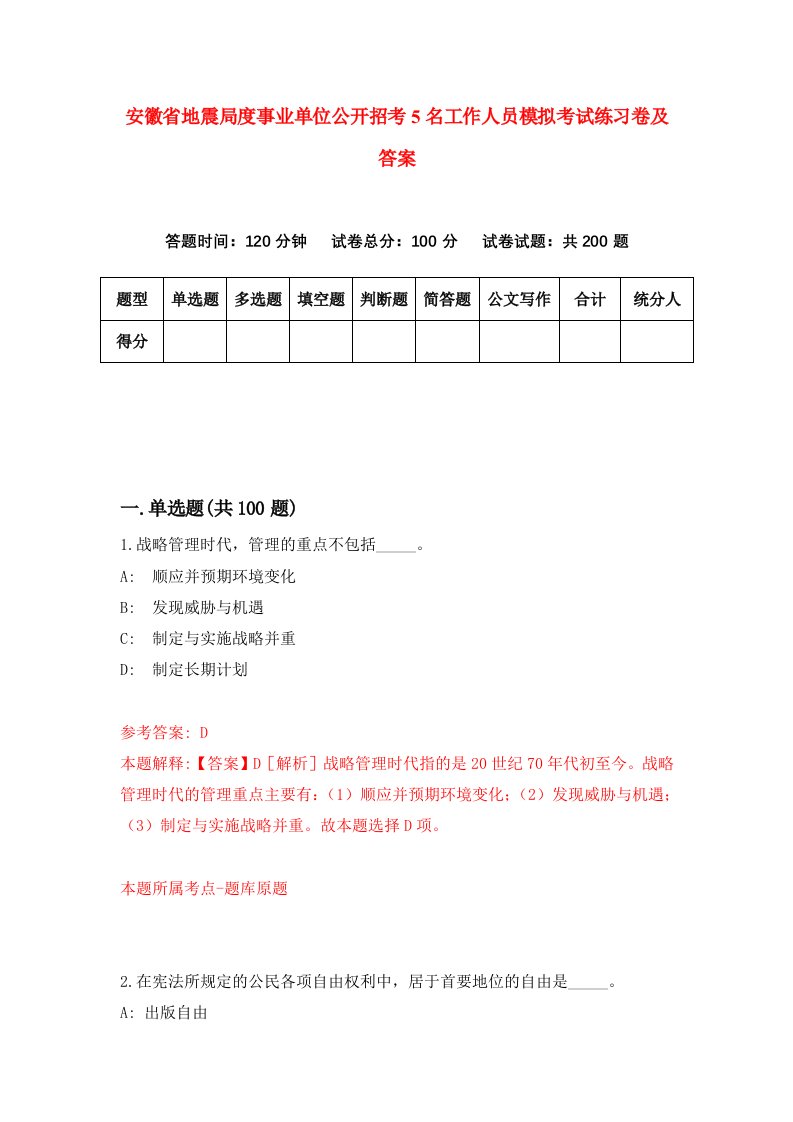 安徽省地震局度事业单位公开招考5名工作人员模拟考试练习卷及答案

答题时间：120分钟　试卷总分：100分　试卷试题：共200题

| 题型 | 单选题 | 多选题 | 填空题 | 判断题 | 简答题 | 公文写作 | 合计 | 统分人 |
|---|---|---|---|---|---|---|---|---|
| 得分 | | | | | | | | |

一.单选题(共100题)

1.战略管理时代，管理的重点不包括_____。

A:　顺应并预期环境变化

B:　发现威胁与机遇

C:　制定与实施战略并重

D:　制定长期计划

参考答案: D

本题解释:【答案】D［解析］战略管理时代指的是20世纪70年代初至今。战略管理时代的管理重点主要有：（1）顺应并预期环境变化；（2）发现威胁与机遇；（3）制定与实施战略并重。故本题选择D项。

本题所属考点-题库原题

2.在宪法所规定的公民各项自由权利中，居于首要地位的自由是_____。

A: 出版自由